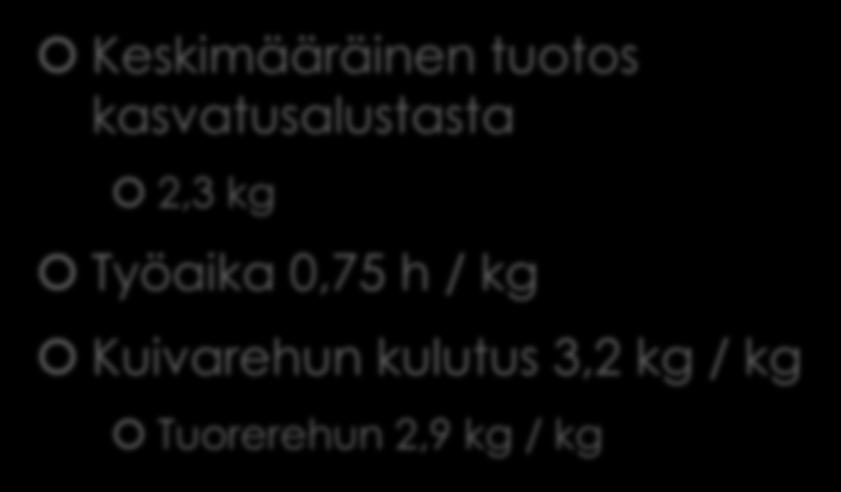 Keskimääräinen tuotos kasvatusalustasta

2,3 kg

Työaika 0,75 h / kg

Kuivarehun kulutus 3,2 kg / kg

Tuorerehun 2,9 kg / kg